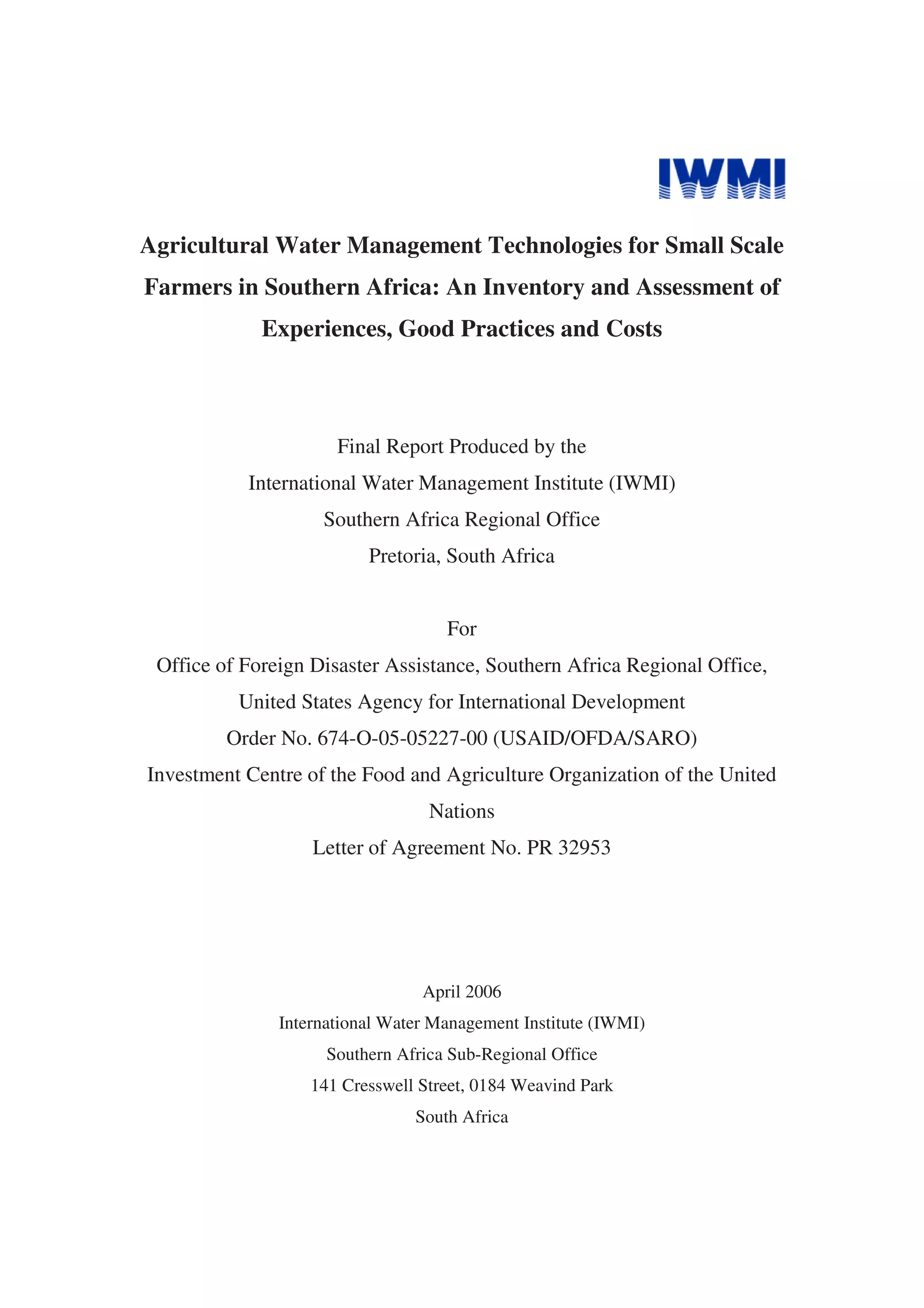 IWMI

Agricultural Water Management Technologies for Small Scale Farmers in Southern Africa: An Inventory and Assessment of Experiences, Good Practices and Costs

Final Report Produced by the
International Water Management Institute (IWMI)
Southern Africa Regional Office
Pretoria, South Africa

For
Office of Foreign Disaster Assistance, Southern Africa Regional Office,
United States Agency for International Development
Order No. 674-O-05-05227-00 (USAID/OFDA/SARO)
Investment Centre of the Food and Agriculture Organization of the United Nations
Letter of Agreement No. PR 32953

April 2006
International Water Management Institute (IWMI)
Southern Africa Sub-Regional Office
141 Cresswell Street, 0184 Weavind Park
South Africa